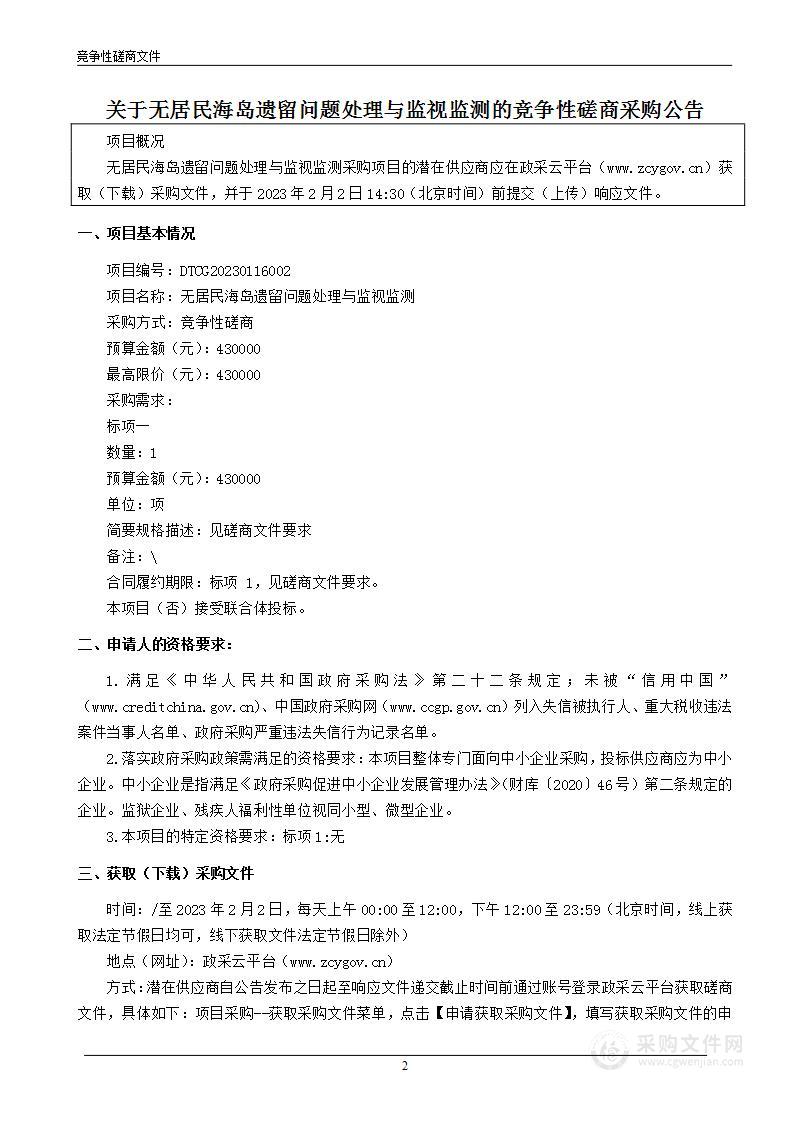 竞争性磋商文件

关于无居民海岛遗留问题处理与监视监测的竞争性磋商采购公告

项目概况

无居民海岛遗留问题处理与监视监测采购项目的潜在供应商应在政采云平台（www.zcygov.cn）获取（下载）采购文件，并于 2023 年 2 月 2 日 14:30（北京时间）前提交（上传）响应文件。

一、项目基本情况

项目编号：DTCG20230116002

项目名称：无居民海岛遗留问题处理与监视监测

采购方式：竞争性磋商

预算金额（元）：430000

最高限价（元）：430000

采购需求：

标项一

数量：1

预算金额（元）：430000

单位：项

简要规格描述：见磋商文件要求

备注：\

合同履约期限：标项 1，见磋商文件要求。

本项目（否）接受联合体投标。

二、申请人的资格要求：

1.满足《中华人民共和国政府采购法》第二十二条规定；未被“信用中国”（www.creditchina.gov.cn)、中国政府采购网（www.ccgp.gov.cn）列入失信被执行人、重大税收违法案件当事人名单、政府采购严重违法失信行为记录名单。

2.落实政府采购政策需满足的资格要求：本项目整体专门面向中小企业采购，投标供应商应为中小企业。中小企业是指满足《政府采购促进中小企业发展管理办法》（财库〔2020〕46 号）第二条规定的企业。监狱企业、残疾人福利性单位视同小型、微型企业。

3.本项目的特定资格要求：标项 1:无

三、获取（下载）采购文件

时间：/至 2023 年 2 月 2 日，每天上午 00:00 至 12:00，下午 12:00 至 23:59（北京时间，线上获取法定节假日均可，线下获取文件法定节假日除外）

地点（网址）：政采云平台（www.zcygov.cn）

方式：潜在供应商自公告发布之日起至响应文件递交截止时间前通过账号登录政采云平台获取磋商文件，具体如下：项目采购--获取采购文件菜单，点击【申请获取采购文件】，填写获取采购文件的申

2

采购文件网
www.cgwenjian.com